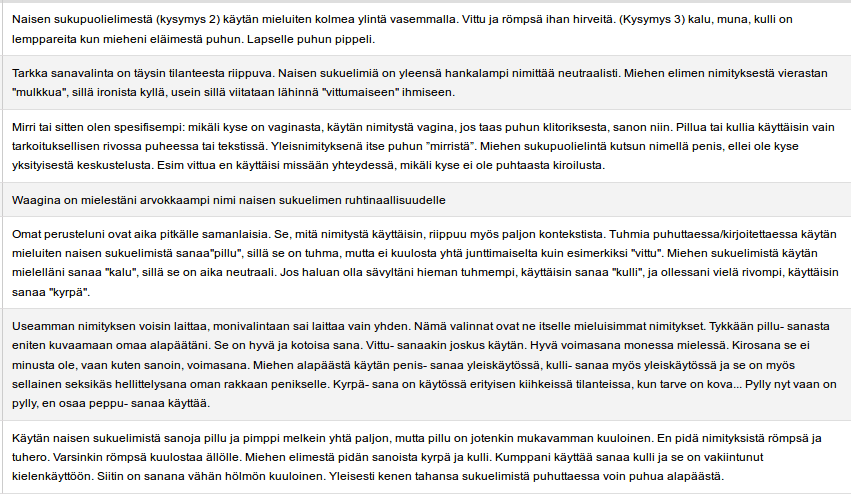 Naisen sukupuolielimestä (kysymys 2) käytän mieluiten kolmea ylintä vasemmalla. Vittu ja römpsä ihan hirveitä. (Kysymys 3) kalu, muna, kulli on lemppareita kun mieheni eläimestä puhun. Lapselle puhun pippeli.

Tarkka sanavalinta on täysin tilanteesta riippuva. Naisen sukuelimiä on yleensä hankalampi nimittää neutraalisti. Miehen elimen nimityksestä vierastan "mulkkua", sillä ironista kyllä, usein sillä viitataan lähinnä "vittumaiseen" ihmiseen.

Mirri tai sitten olen spesifisempi: mikäli kyse on vaginasta, käytän nimitystä vagina, jos taas puhun klitoriksesta, sanon niin. Pillua tai kullia käyttäisin vain tarkoituksellisen rivossa puheessa tai tekstissä. Yleisnimityksenä itse puhun "mirristä". Miehen sukupuolielintä kutsun nimellä penis, ellei ole kyse yksityisestä keskustelusta. Esim vittua en käyttäisi missään yhteydessä, mikäli kyse ei ole puhtaasta kiroilusta.

Waagina on mielestäni arvokkaampi nimi naisen sukuelimen ruhtinaallisuudelle

Omat perusteluni ovat aika pitkälle samanlaisia. Se, mitä nimitystä käyttäisin, riippuu myös paljon kontekstista. Tuhmia puhuttaessa/kirjoitettaessa käytän mieluiten naisen sukuelimistä sanaa"pillu", sillä se on tuhma, mutta ei kuulosta yhtä junttimaiselta kuin esimerkiksi "vittu". Miehen sukuelimistä käytän mielelläni sanaa "kalu", sillä se on aika neutraali. Jos haluan olla sävyltäni hieman tuhmempi, käyttäisin sanaa "kulli", ja ollessani vielä rivompi, käyttäisin sanaa "kyrpä".

Useamman nimityksen voisin laittaa, monivalintaan sai laittaa vain yhden. Nämä valinnat ovat ne itselle mieluisimmat nimitykset. Tykkään pillu- sanasta eniten kuvaamaan omaa alapäätäni. Se on hyvä ja kotoisa sana. Vittu- sanaakin joskus käytän. Hyvä voimasana monessa mielessä. Kirosana se ei minusta ole, vaan kuten sanoin, voimasana. Miehen alapäästä käytän penis- sanaa yleiskäytössä, kulli- sanaa myös yleiskäytössä ja se on myös sellainen seksikäs hellittelysana oman rakkaan penikselle. Kyrpä- sana on käytössä erityisen kiihkeissä tilanteissa, kun tarve on kova... Pylly nyt vaan on pylly, en osaa peppu- sanaa käyttää.

Käytän naisen sukuelimistä sanoja pillu ja pimppi melkein yhtä paljon, mutta pillu on jotenkin mukavamman kuuloinen. En pidä nimityksistä römpsä ja tuhero. Varsinkin römpsä kuulostaa ällölle. Miehen elimestä pidän sanoista kyrpä ja kulli. Kumppani käyttää sanaa kulli ja se on vakiintunut kielenkäyttöön. Siitin on sanana vähän hölmön kuuloinen. Yleisesti kenen tahansa sukuelimistä puhuttaessa voin puhua alapäästä.